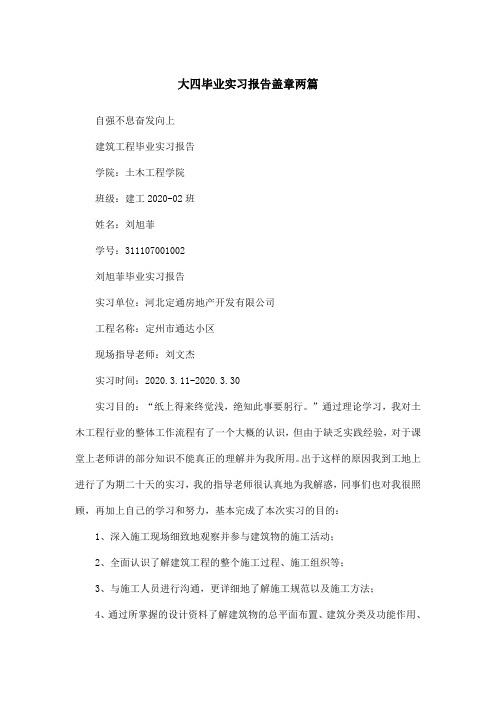 大四毕业实习报告盖章两篇

自强不息奋发向上

建筑工程毕业实习报告

学院：土木工程学院

班级：建工 2020-02 班

姓名：刘旭菲

学号：311107001002

刘旭菲毕业实习报告

实习单位：河北定通房地产开发有限公司

工程名称：定州市通达小区

现场指导老师：刘文杰

实习时间：2020.3.11-2020.3.30

实习目的：“纸上得来终觉浅，绝知此事要躬行。”通过理论学习，我对土木工程行业的整体工作流程有了一个大概的认识，但由于缺乏实践经验，对于课堂上老师讲的部分知识不能真正的理解并为我所用。出于这样的原因我到工地上进行了为期二十天的实习，我的指导老师很认真地为我解惑，同事们也对我很照顾，再加上自己的学习和努力，基本完成了本次实习的目的：

1、深入施工现场细致地观察并参与建筑物的施工活动；

2、全面认识了解建筑工程的整个施工过程、施工组织等；

3、与施工人员进行沟通，更详细地了解施工规范以及施工方法；

4、通过所掌握的设计资料了解建筑物的总平面布置、建筑分类及功能作用、